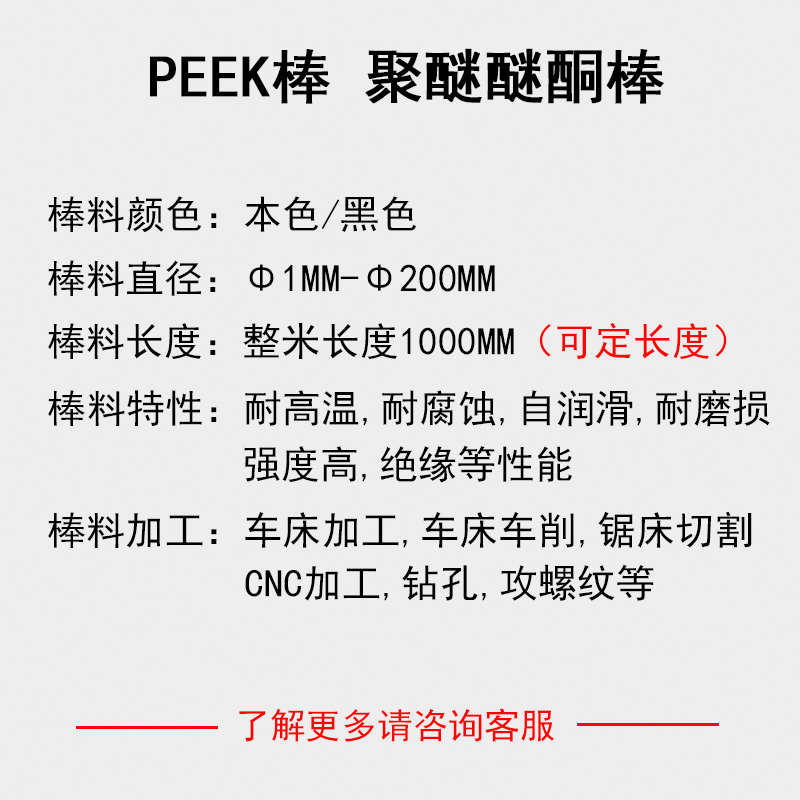 PEEK棒 聚醚醚酮棒

棒料颜色：本色/黑色

棒料直径：Φ1MM-Φ200MM

棒料长度：整米长度1000MM（可定长度）

棒料特性：耐高温,耐腐蚀,自润滑,耐磨损 强度高,绝缘等性能

棒料加工：车床加工,车床车削,锯床切割 CNC加工,钻孔,攻螺纹等

了解更多请咨询客服